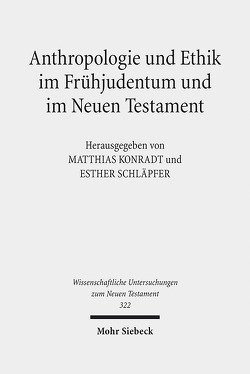 Anthropologie und Ethik im Frühjudentum und im Neuen Testament

Herausgegeben von
MATTHIAS KONRADT und
ESTHER SCHLÄPFER

Wissenschaftliche Untersuchungen zum Neuen Testament
322

Mohr Siebeck